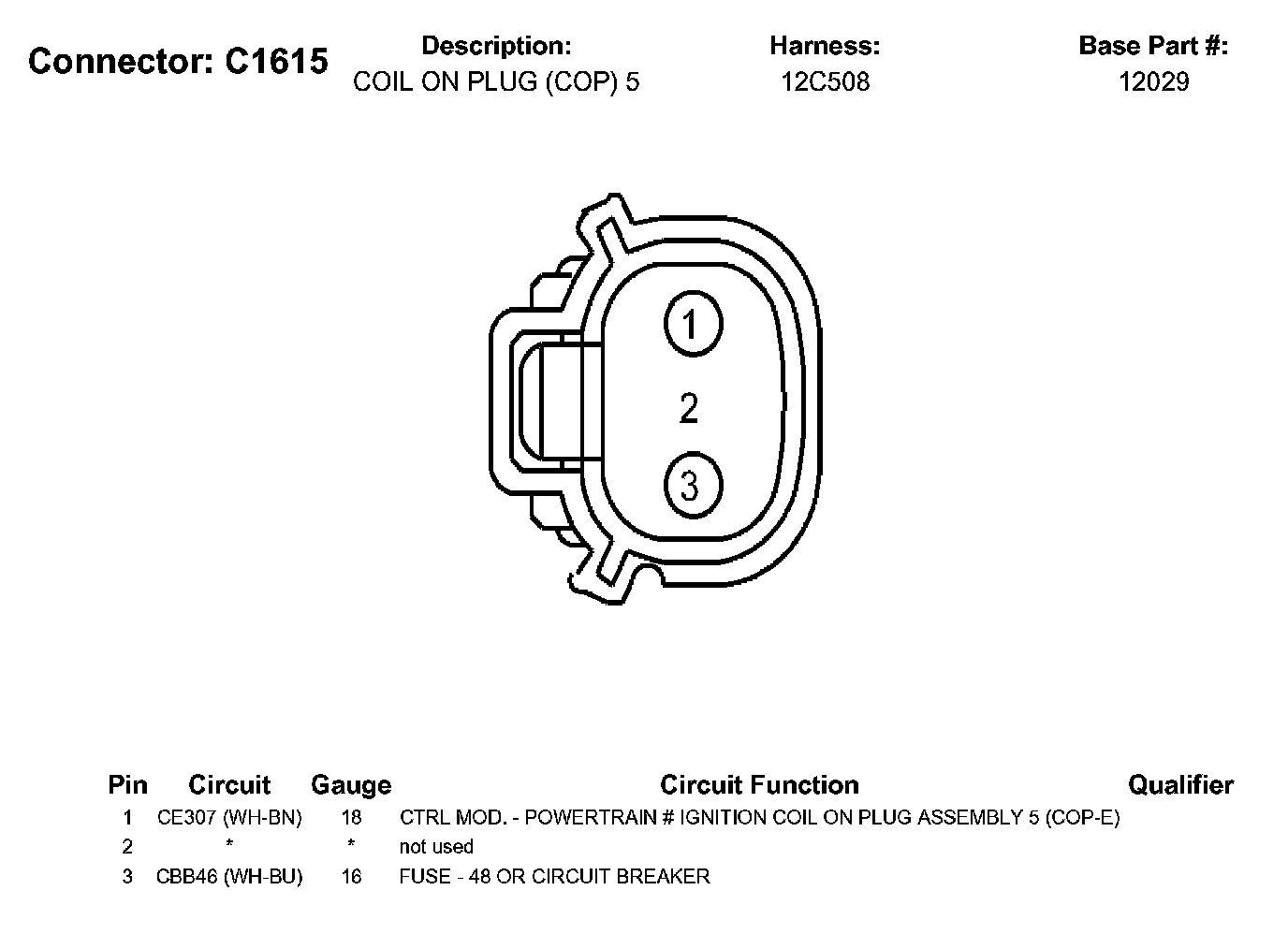 Connector: C1615

Description:
COIL ON PLUG (COP) 5

Harness:
12C508

Base Part #:
12029

1
2
3

| Pin | Circuit | Gauge | Circuit Function | Qualifier |
|---|---|---|---|---|
| 1 | CE307 (WH-BN) | 18 | CTRL MOD. - POWERTRAIN # IGNITION COIL ON PLUG ASSEMBLY 5 (COP-E) | |
| 2 | * | * | not used | |
| 3 | CBB46 (WH-BU) | 16 | FUSE - 48 OR CIRCUIT BREAKER | |